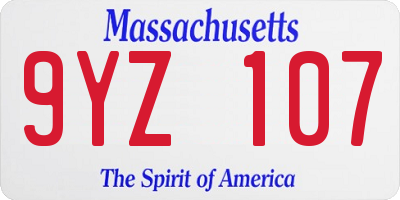 Massachusetts

9YZ 107

The Spirit of America